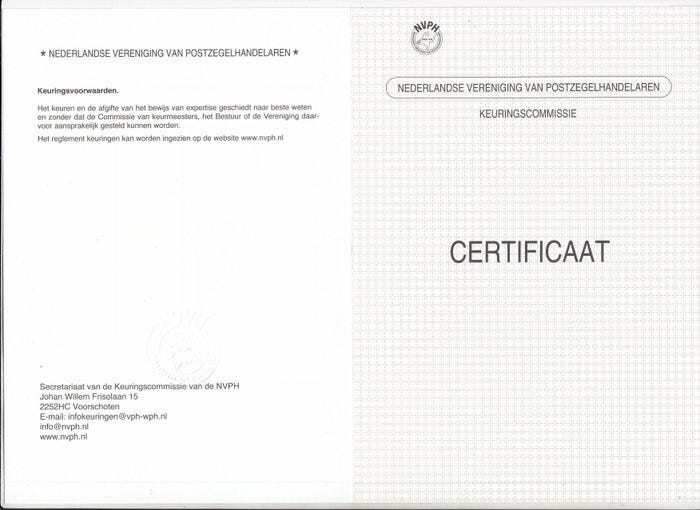 ★ NEDERLANDSE VERENIGING VAN POSTZEGELHANDELAREN ★

Keuringsvoorwaarden.

Het keuren en de afgifte van het bewijs van expertise geschiedt naar beste weten en zonder dat de Commissie van keurmeesters, het Bestuur of de Vereniging daarvoor aansprakelijk gesteld kunnen worden.

Het reglement keuringen kan worden ingezien op de website www.nvph.nl

Secretariaat van de Keuringscommissie van de NVPH
Johan Willem Frisolaan 15
2252HC Voorschoten
E-mail: infokeuringen@vph-wph.nl
info@nvph.nl
www.nvph.nl

NVPH

NEDERLANDSE VERENIGING VAN POSTZEGELHANDELAREN

KEURINGSCOMMISSIE

CERTIFICAAT